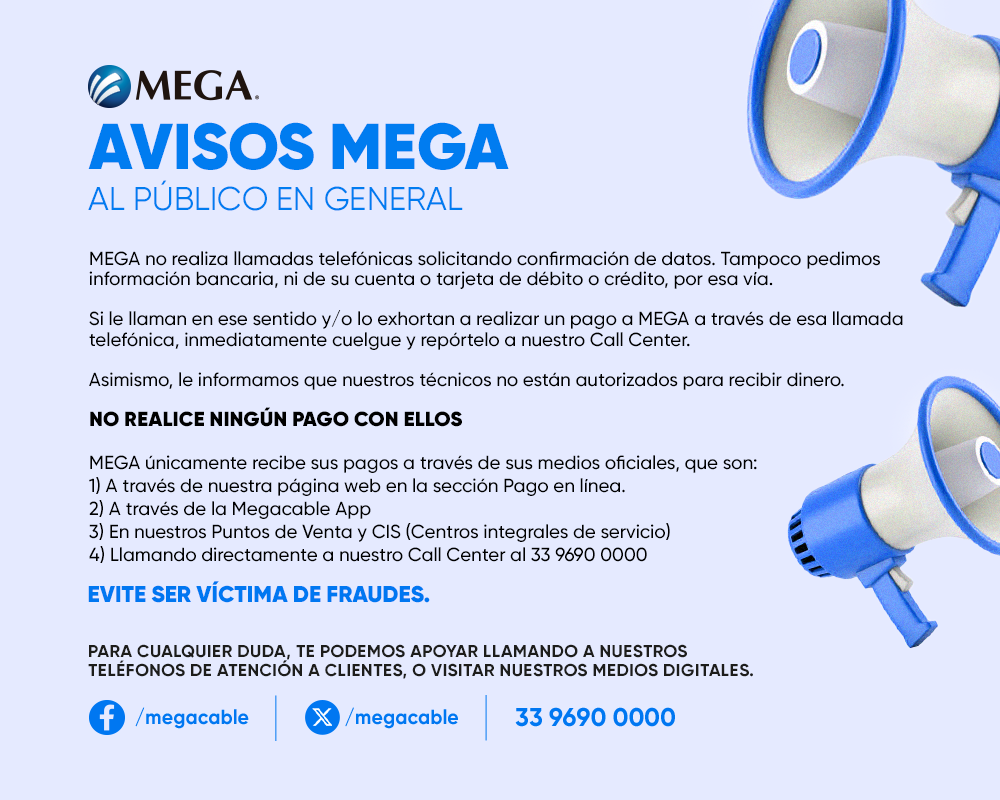 MEGA.

AVISOS MEGA

AL PÚBLICO EN GENERAL

MEGA no realiza llamadas telefónicas solicitando confirmación de datos. Tampoco pedimos información bancaria, ni de su cuenta o tarjeta de débito o crédito, por esa vía.

Si le llaman en ese sentido y/o lo exhortan a realizar un pago a MEGA a través de esa llamada telefónica, inmediatamente cuelgue y repórtelo a nuestro Call Center.

Asimismo, le informamos que nuestros técnicos no están autorizados para recibir dinero.

NO REALICE NINGÚN PAGO CON ELLOS

MEGA únicamente recibe sus pagos a través de sus medios oficiales, que son:
1) A través de nuestra página web en la sección Pago en línea.
2) A través de la Megacable App
3) En nuestros Puntos de Venta y CIS (Centros integrales de servicio)
4) Llamando directamente a nuestro Call Center al 33 9690 0000

EVITE SER VÍCTIMA DE FRAUDES.

PARA CUALQUIER DUDA, TE PODEMOS APOYAR LLAMANDO A NUESTROS TELÉFONOS DE ATENCIÓN A CLIENTES, O VISITAR NUESTROS MEDIOS DIGITALES.

/megacable

/megacable

33 9690 0000